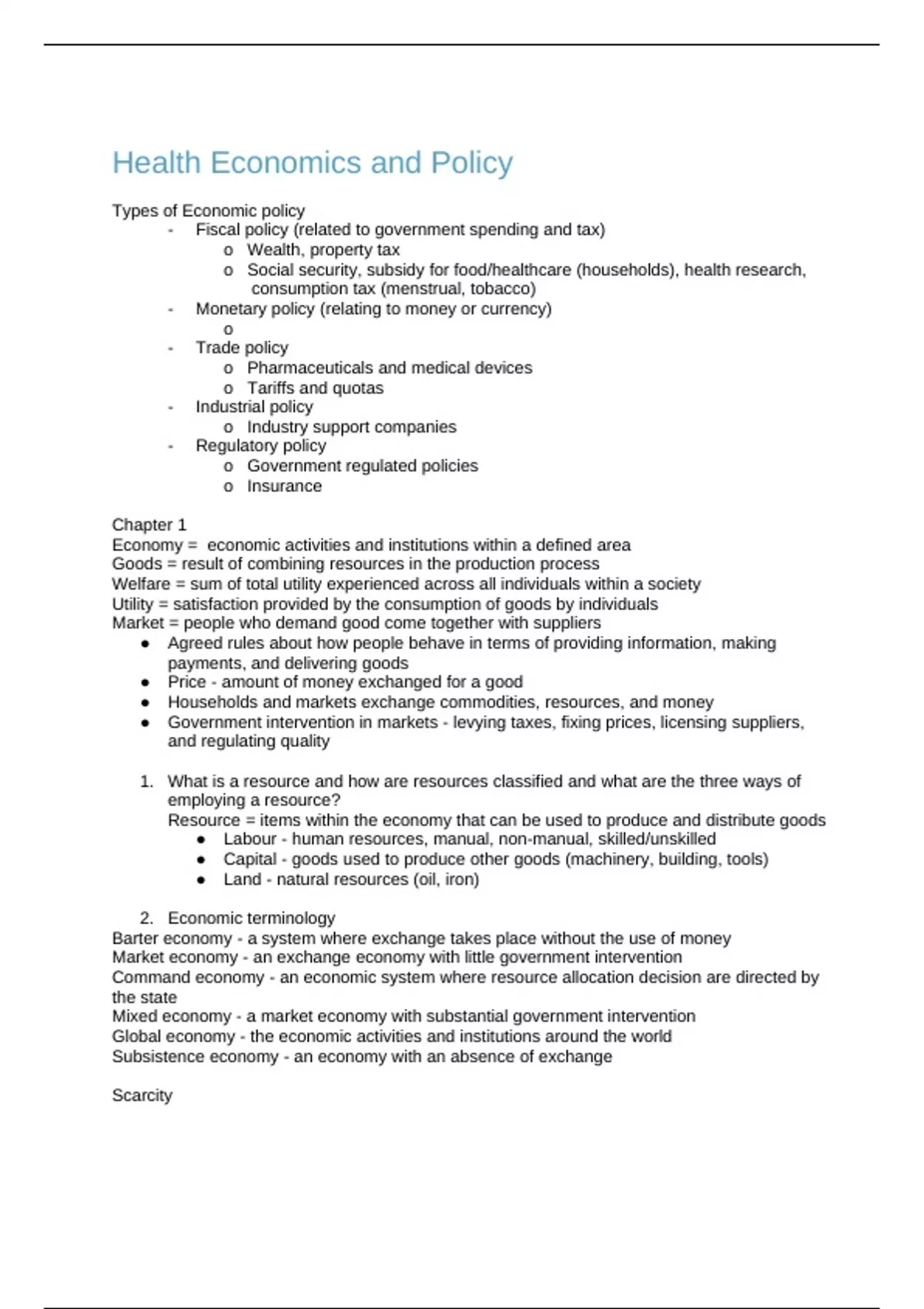 Health Economics and Policy

Types of Economic policy
- Fiscal policy (related to government spending and tax)
  o Wealth, property tax
  o Social security, subsidy for food/healthcare (households), health research, consumption tax (menstrual, tobacco)
- Monetary policy (relating to money or currency)
  o
- Trade policy
  o Pharmaceuticals and medical devices
  o Tariffs and quotas
- Industrial policy
  o Industry support companies
- Regulatory policy
  o Government regulated policies
  o Insurance

Chapter 1
Economy = economic activities and institutions within a defined area
Goods = result of combining resources in the production process
Welfare = sum of total utility experienced across all individuals within a society
Utility = satisfaction provided by the consumption of goods by individuals
Market = people who demand good come together with suppliers
● Agreed rules about how people behave in terms of providing information, making payments, and delivering goods
● Price - amount of money exchanged for a good
● Households and markets exchange commodities, resources, and money
● Government intervention in markets - levying taxes, fixing prices, licensing suppliers, and regulating quality

1. What is a resource and how are resources classified and what are the three ways of employing a resource?
Resource = items within the economy that can be used to produce and distribute goods
● Labour - human resources, manual, non-manual, skilled/unskilled
● Capital - goods used to produce other goods (machinery, building, tools)
● Land - natural resources (oil, iron)

2. Economic terminology
Barter economy - a system where exchange takes place without the use of money
Market economy - an exchange economy with little government intervention
Command economy - an economic system where resource allocation decision are directed by the state
Mixed economy - a market economy with substantial government intervention
Global economy - the economic activities and institutions around the world
Subsistence economy - an economy with an absence of exchange

Scarcity